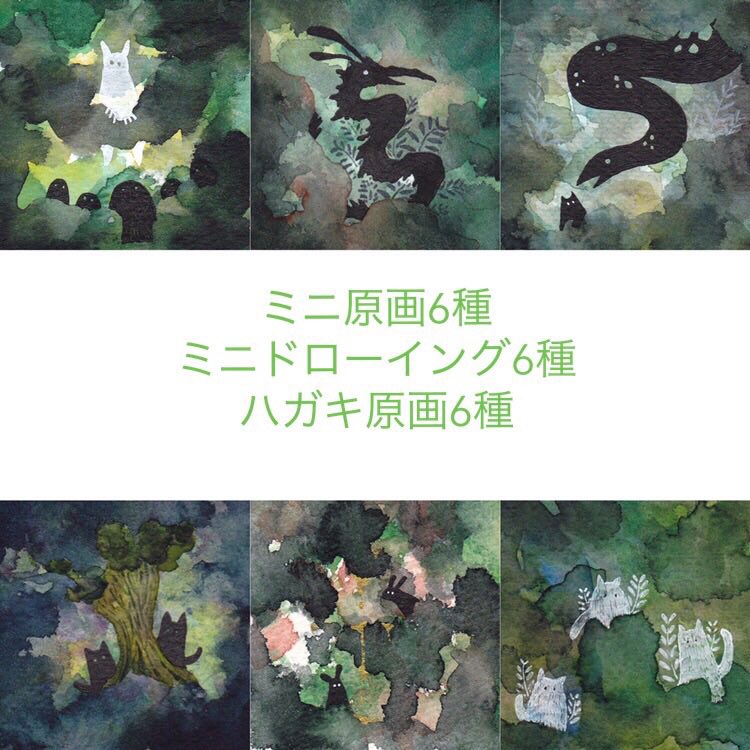 ミニ原画6種
ミニドローイング6種
ハガキ原画6種